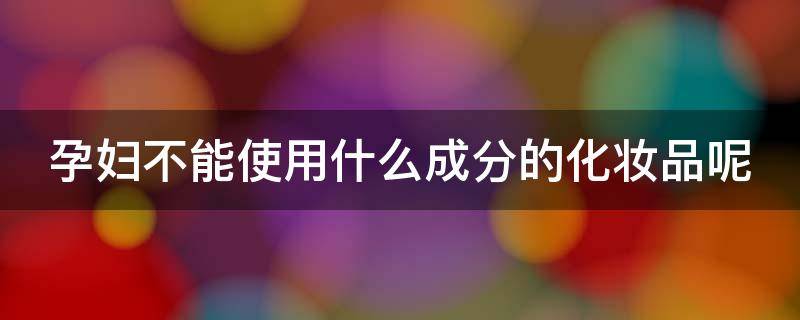 孕妇不能使用什么成分的化妆品呢